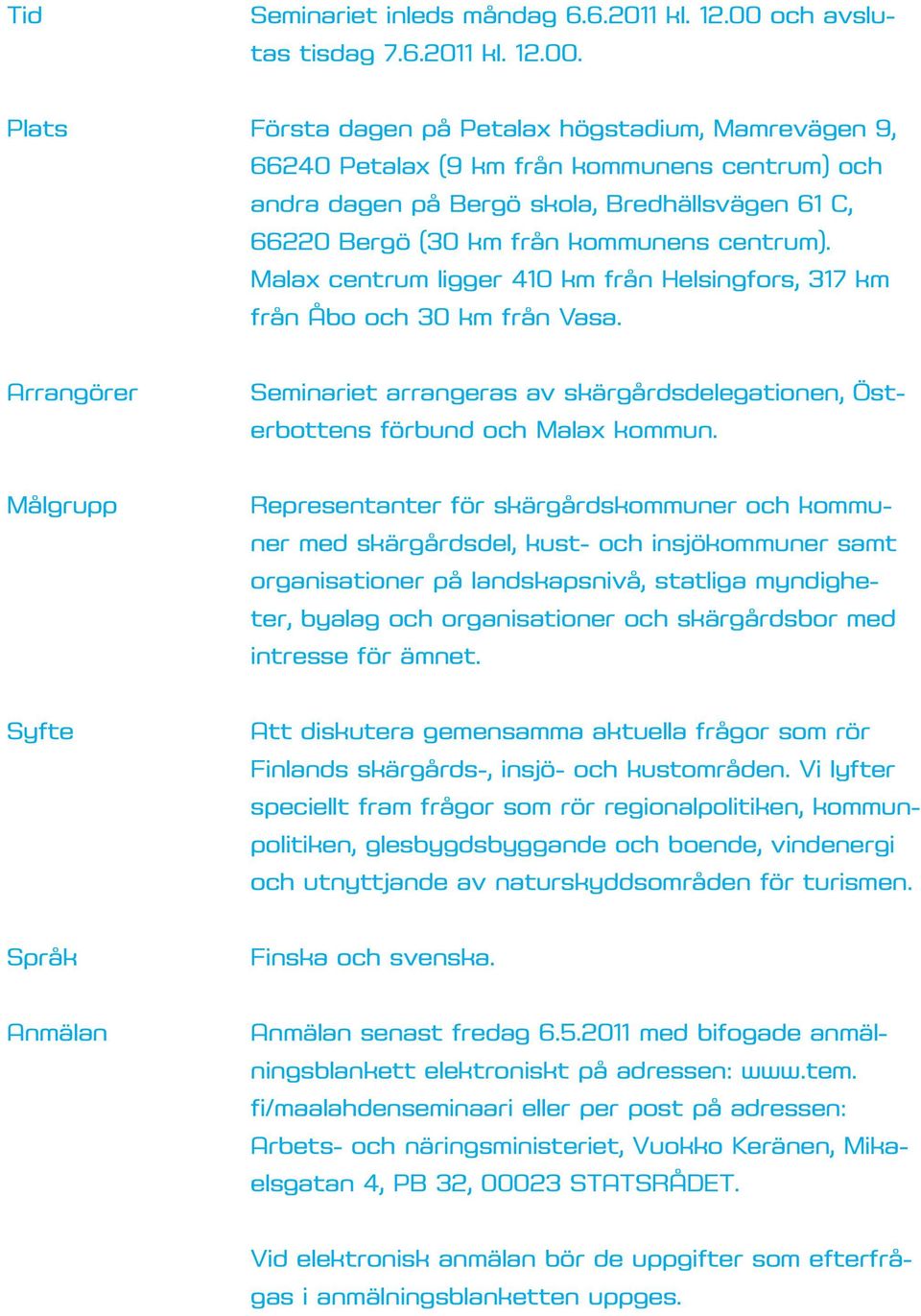 Tid

Seminariet inleds måndag 6.6.2011 kl. 12.00 och avslutas tisdag 7.6.2011 kl. 12.00.

Plats

Första dagen på Petalax högstadium, Mamrevägen 9, 66240 Petalax (9 km från kommunens centrum) och andra dagen på Bergö skola, Bredhällsvägen 61 C, 66220 Bergö (30 km från kommunens centrum). Malax centrum ligger 410 km från Helsingfors, 317 km från Åbo och 30 km från Vasa.

Arrangörer

Seminariet arrangeras av skärgårdsdelegationen, Österbottens förbund och Malax kommun.

Målgrupp

Representanter för skärgårdskommuner och kommuner med skärgårdsdel, kust- och insjökommuner samt organisationer på landskapsnivå, statliga myndigheter, byalag och organisationer och skärgårdsbor med intresse för ämnet.

Syfte

Att diskutera gemensamma aktuella frågor som rör Finlands skärgårds-, insjö- och kustområden. Vi lyfter speciellt fram frågor som rör regionalpolitiken, kommunpolitiken, glesbygdsbyggande och boende, vindenergi och utnyttjande av naturskyddsområden för turismen.

Språk

Finska och svenska.

Anmälan

Anmälan senast fredag 6.5.2011 med bifogade anmälningsblankett elektroniskt på adressen: www.tem.fi/maalahdenseminaari eller per post på adressen: Arbets- och näringsministeriet, Vuokko Keränen, Mikaelsgatan 4, PB 32, 00023 STATSRÅDET.

Vid elektronisk anmälan bör de uppgifter som efterfrågas i anmälningsblanketten uppges.